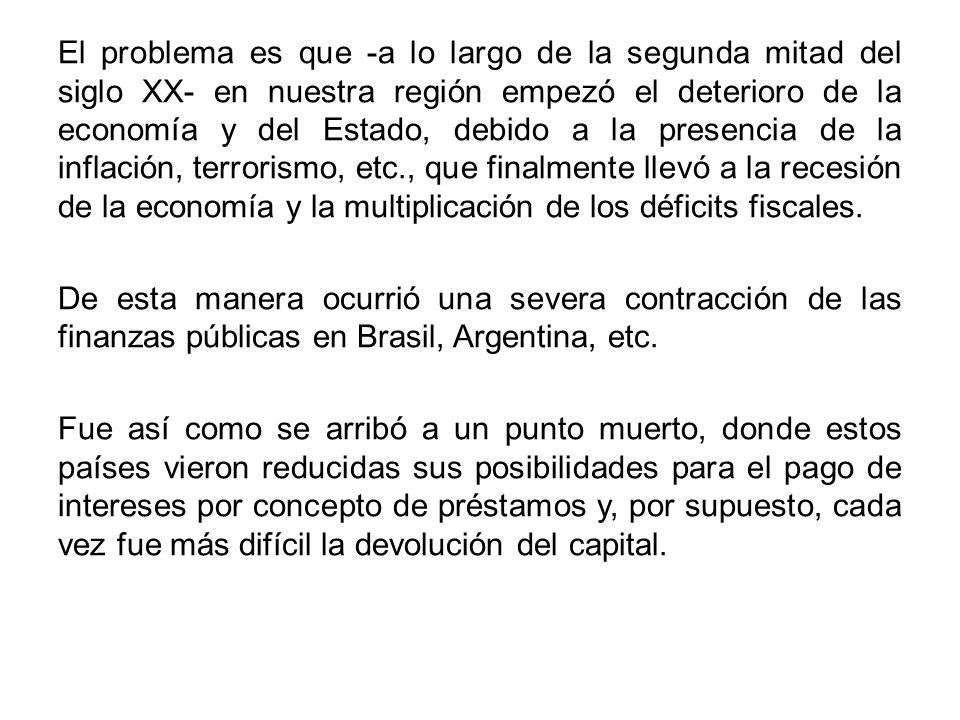 El problema es que -a lo largo de la segunda mitad del siglo XX- en nuestra región empezó el deterioro de la economía y del Estado, debido a la presencia de la inflación, terrorismo, etc., que finalmente llevó a la recesión de la economía y la multiplicación de los déficits fiscales.

De esta manera ocurrió una severa contracción de las finanzas públicas en Brasil, Argentina, etc.

Fue así como se arribó a un punto muerto, donde estos países vieron reducidas sus posibilidades para el pago de intereses por concepto de préstamos y, por supuesto, cada vez fue más difícil la devolución del capital.